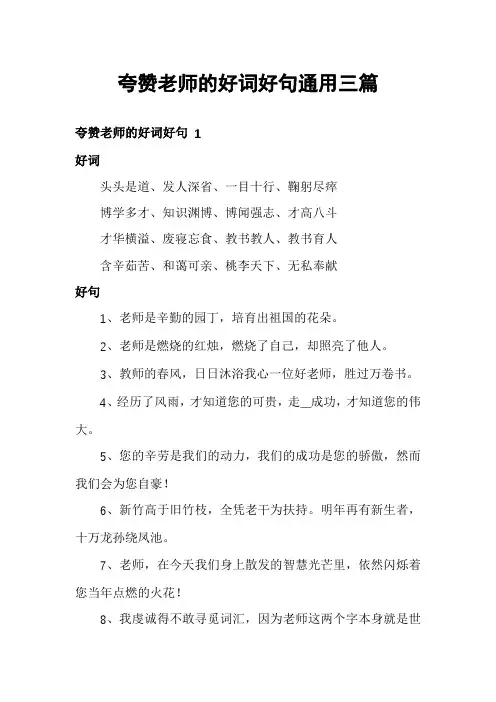 夸赞老师的好词好句通用三篇

夸赞老师的好词好句 1

好词

头头是道、发人深省、一目十行、鞠躬尽瘁

博学多才、知识渊博、博闻强志、才高八斗

才华横溢、废寝忘食、教书教人、教书育人

含辛茹苦、和蔼可亲、桃李天下、无私奉献

好句

1、老师是辛勤的园丁，培育出祖国的花朵。

2、老师是燃烧的红烛，燃烧了自己，却照亮了他人。

3、教师的春风，日日沐浴我心一位好老师，胜过万卷书。

4、经历了风雨，才知道您的可贵，走__成功，才知道您的伟大。

5、您的辛劳是我们的动力，我们的成功是您的骄傲，然而我们会为您自豪！

6、新竹高于旧竹枝，全凭老干为扶持。明年再有新生者，十万龙孙绕凤池。

7、老师，在今天我们身上散发的智慧光芒里，依然闪烁着您当年点燃的火花！

8、我虔诚得不敢寻觅词汇，因为老师这两个字本身就是世